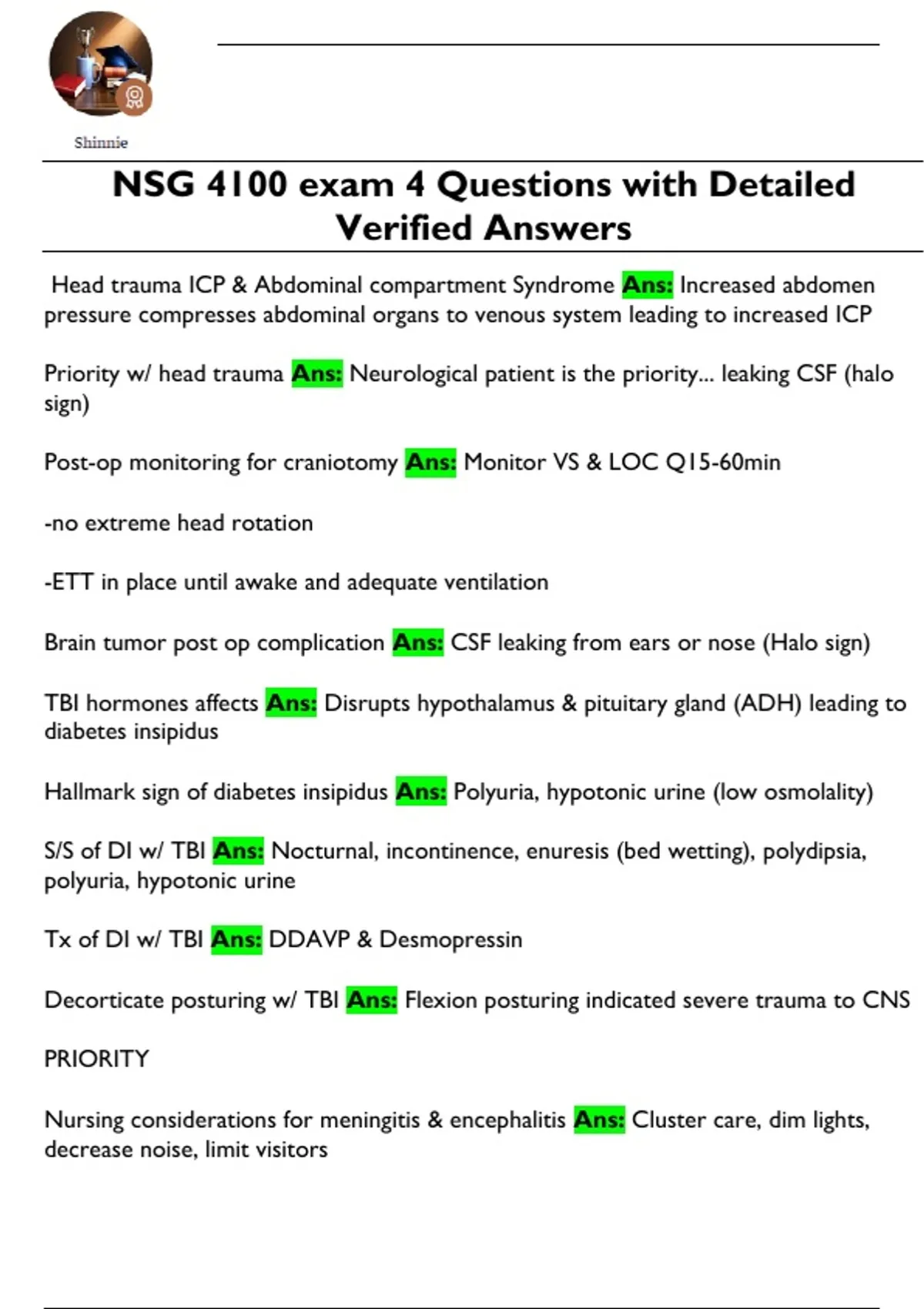 Shinnie

NSG 4100 exam 4 Questions with Detailed Verified Answers

Head trauma ICP & Abdominal compartment Syndrome Ans: Increased abdomen pressure compresses abdominal organs to venous system leading to increased ICP

Priority w/ head trauma Ans: Neurological patient is the priority... leaking CSF (halo sign)

Post-op monitoring for craniotomy Ans: Monitor VS & LOC Q15-60min

-no extreme head rotation

-ETT in place until awake and adequate ventilation

Brain tumor post op complication Ans: CSF leaking from ears or nose (Halo sign)

TBI hormones affects Ans: Disrupts hypothalamus & pituitary gland (ADH) leading to diabetes insipidus

Hallmark sign of diabetes insipidus Ans: Polyuria, hypotonic urine (low osmolality)

S/S of DI w/ TBI Ans: Nocturnal, incontinence, enuresis (bed wetting), polydipsia, polyuria, hypotonic urine

Tx of DI w/ TBI Ans: DDAVP & Desmopressin

Decorticate posturing w/ TBI Ans: Flexion posturing indicated severe trauma to CNS

PRIORITY

Nursing considerations for meningitis & encephalitis Ans: Cluster care, dim lights, decrease noise, limit visitors